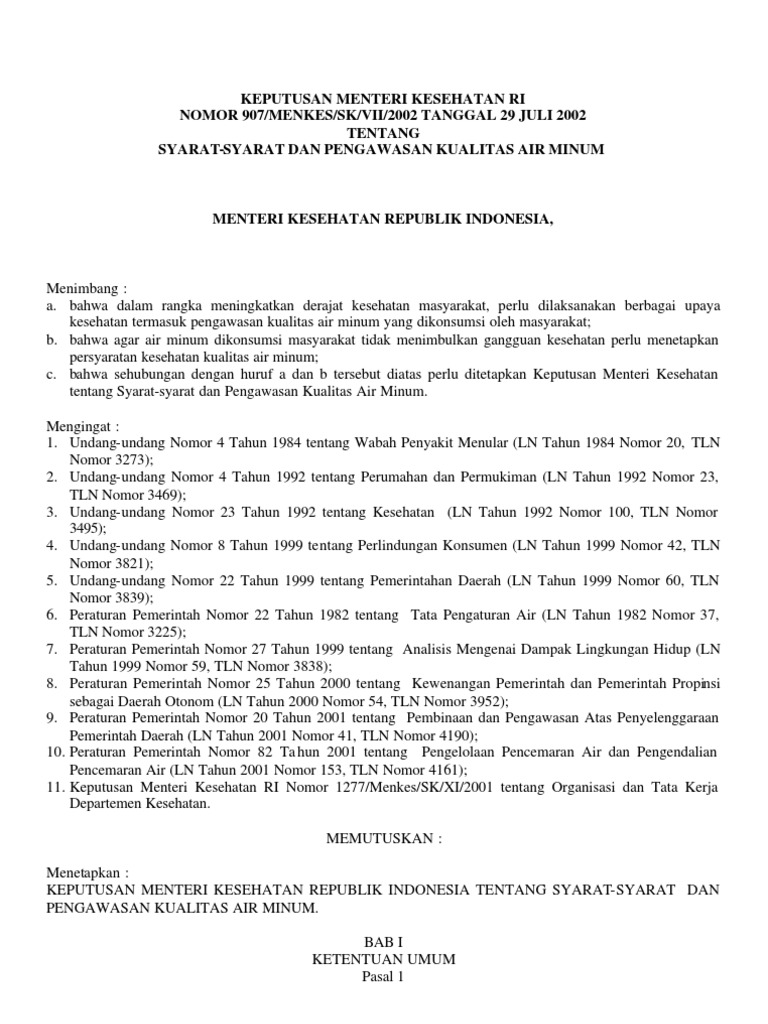 KEPUTUSAN MENTERI KESEHATAN RI
NOMOR 907/MENKES/SK/VII/2002 TANGGAL 29 JULI 2002
TENTANG
SYARAT-SYARAT DAN PENGAWASAN KUALITAS AIR MINUM

MENTERI KESEHATAN REPUBLIK INDONESIA,

Menimbang :
a. bahwa dalam rangka meningkatkan derajat kesehatan masyarakat, perlu dilaksanakan berbagai upaya kesehatan termasuk pengawasan kualitas air minum yang dikonsumsi oleh masyarakat;
b. bahwa agar air minum dikonsumsi masyarakat tidak menimbulkan gangguan kesehatan perlu menetapkan persyaratan kesehatan kualitas air minum;
c. bahwa sehubungan dengan huruf a dan b tersebut diatas perlu ditetapkan Keputusan Menteri Kesehatan tentang Syarat-syarat dan Pengawasan Kualitas Air Minum.

Mengingat :
1. Undang-undang Nomor 4 Tahun 1984 tentang Wabah Penyakit Menular (LN Tahun 1984 Nomor 20, TLN Nomor 3273);
2. Undang-undang Nomor 4 Tahun 1992 tentang Perumahan dan Permukiman (LN Tahun 1992 Nomor 23, TLN Nomor 3469);
3. Undang-undang Nomor 23 Tahun 1992 tentang Kesehatan (LN Tahun 1992 Nomor 100, TLN Nomor 3495);
4. Undang-undang Nomor 8 Tahun 1999 tentang Perlindungan Konsumen (LN Tahun 1999 Nomor 42, TLN Nomor 3821);
5. Undang-undang Nomor 22 Tahun 1999 tentang Pemerintahan Daerah (LN Tahun 1999 Nomor 60, TLN Nomor 3839);
6. Peraturan Pemerintah Nomor 22 Tahun 1982 tentang Tata Pengaturan Air (LN Tahun 1982 Nomor 37, TLN Nomor 3225);
7. Peraturan Pemerintah Nomor 27 Tahun 1999 tentang Analisis Mengenai Dampak Lingkungan Hidup (LN Tahun 1999 Nomor 59, TLN Nomor 3838);
8. Peraturan Pemerintah Nomor 25 Tahun 2000 tentang Kewenangan Pemerintah dan Pemerintah Propinsi sebagai Daerah Otonom (LN Tahun 2000 Nomor 54, TLN Nomor 3952);
9. Peraturan Pemerintah Nomor 20 Tahun 2001 tentang Pembinaan dan Pengawasan Atas Penyelenggaraan Pemerintah Daerah (LN Tahun 2001 Nomor 41, TLN Nomor 4190);
10. Peraturan Pemerintah Nomor 82 Tahun 2001 tentang Pengelolaan Pencemaran Air dan Pengendalian Pencemaran Air (LN Tahun 2001 Nomor 153, TLN Nomor 4161);
11. Keputusan Menteri Kesehatan RI Nomor 1277/Menkes/SK/XI/2001 tentang Organisasi dan Tata Kerja Departemen Kesehatan.

MEMUTUSKAN :

Menetapkan :
KEPUTUSAN MENTERI KESEHATAN REPUBLIK INDONESIA TENTANG SYARAT-SYARAT DAN PENGAWASAN KUALITAS AIR MINUM.

BAB I
KETENTUAN UMUM
Pasal 1